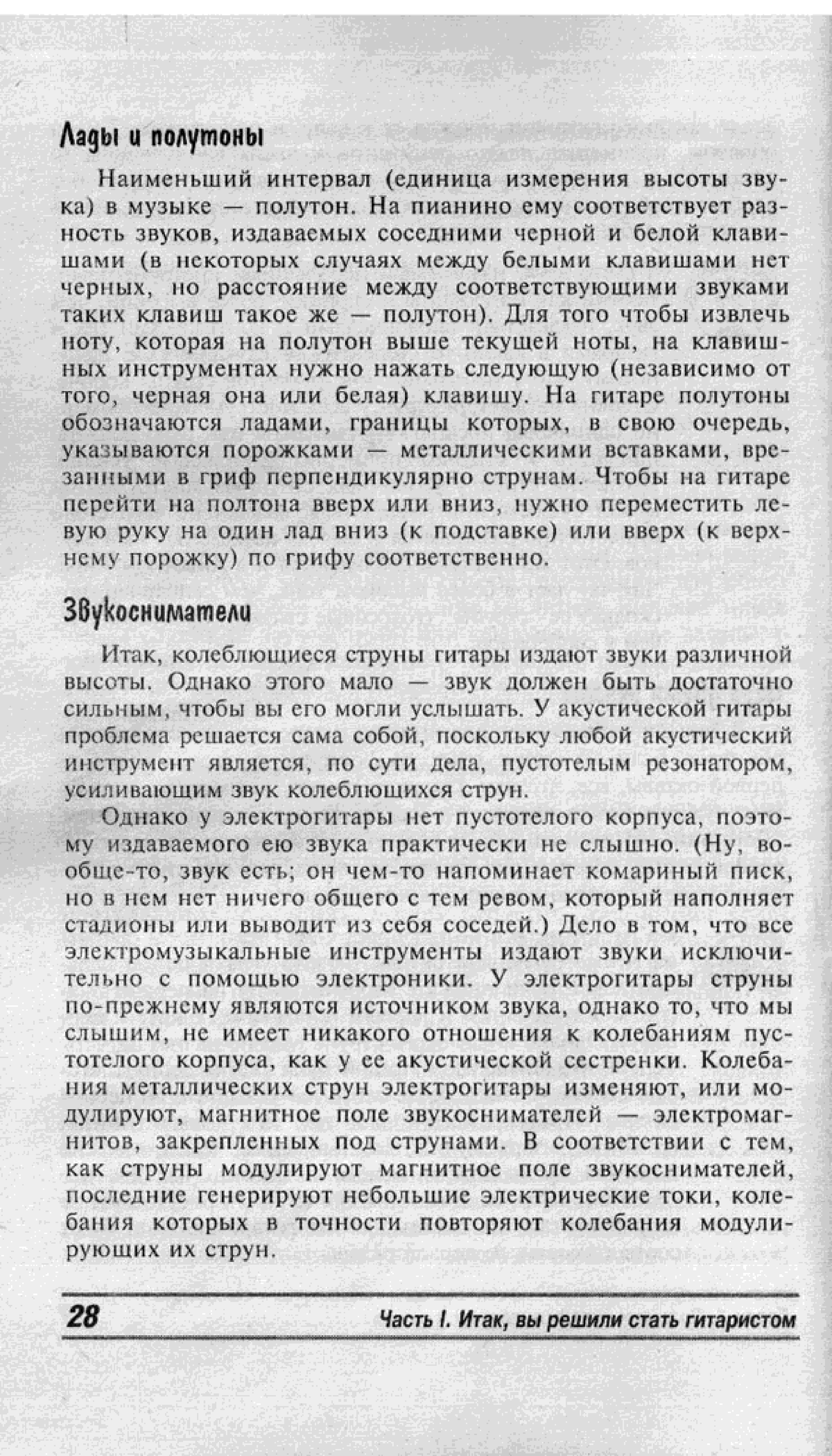 Лады и полутоны

Наименьший интервал (единица измерения высоты звука) в музыке — полутон. На пианино ему соответствует разность звуков, издаваемых соседними черной и белой клавишами (в некоторых случаях между белыми клавишами нет черных, но расстояние между соответствующими звуками таких клавиш такое же — полутон). Для того чтобы извлечь ноту, которая на полутон выше текущей ноты, на клавишных инструментах нужно нажать следующую (независимо от того, черная она или белая) клавишу. На гитаре полутоны обозначаются ладами, границы которых, в свою очередь, указываются порожками — металлическими вставками, врезанными в гриф перпендикулярно струнам. Чтобы на гитаре перейти на полтона вверх или вниз, нужно переместить левую руку на один лад вниз (к подставке) или вверх (к верхнему порожку) по грифу соответственно.

Звукосниматели

Итак, колеблющиеся струны гитары издают звуки различной высоты. Однако этого мало — звук должен быть достаточно сильным, чтобы вы его могли услышать. У акустической гитары проблема решается сама собой, поскольку любой акустический инструмент является, по сути дела, пустотелым резонатором, усиливающим звук колеблющихся струн.

Однако у электрогитары нет пустотелого корпуса, поэтому издаваемого ею звука практически не слышно. (Ну, вообще-то, звук есть; он чем-то напоминает комариный писк, но в нем нет ничего общего с тем ревом, который наполняет стадионы или выводит из себя соседей.) Дело в том, что все электромузыкальные инструменты издают звуки исключительно с помощью электроники. У электрогитары струны по-прежнему являются источником звука, однако то, что мы слышим, не имеет никакого отношения к колебаниям пустотелого корпуса, как у ее акустической сестренки. Колебания металлических струн электрогитары изменяют, или модулируют, магнитное поле звукоснимателей — электромагнитов, закрепленных под струнами. В соответствии с тем, как струны модулируют магнитное поле звукоснимателей, последние генерируют небольшие электрические токи, колебания которых в точности повторяют колебания модулирующих их струн.

28 Часть I. Итак, вы решили стать гитаристом